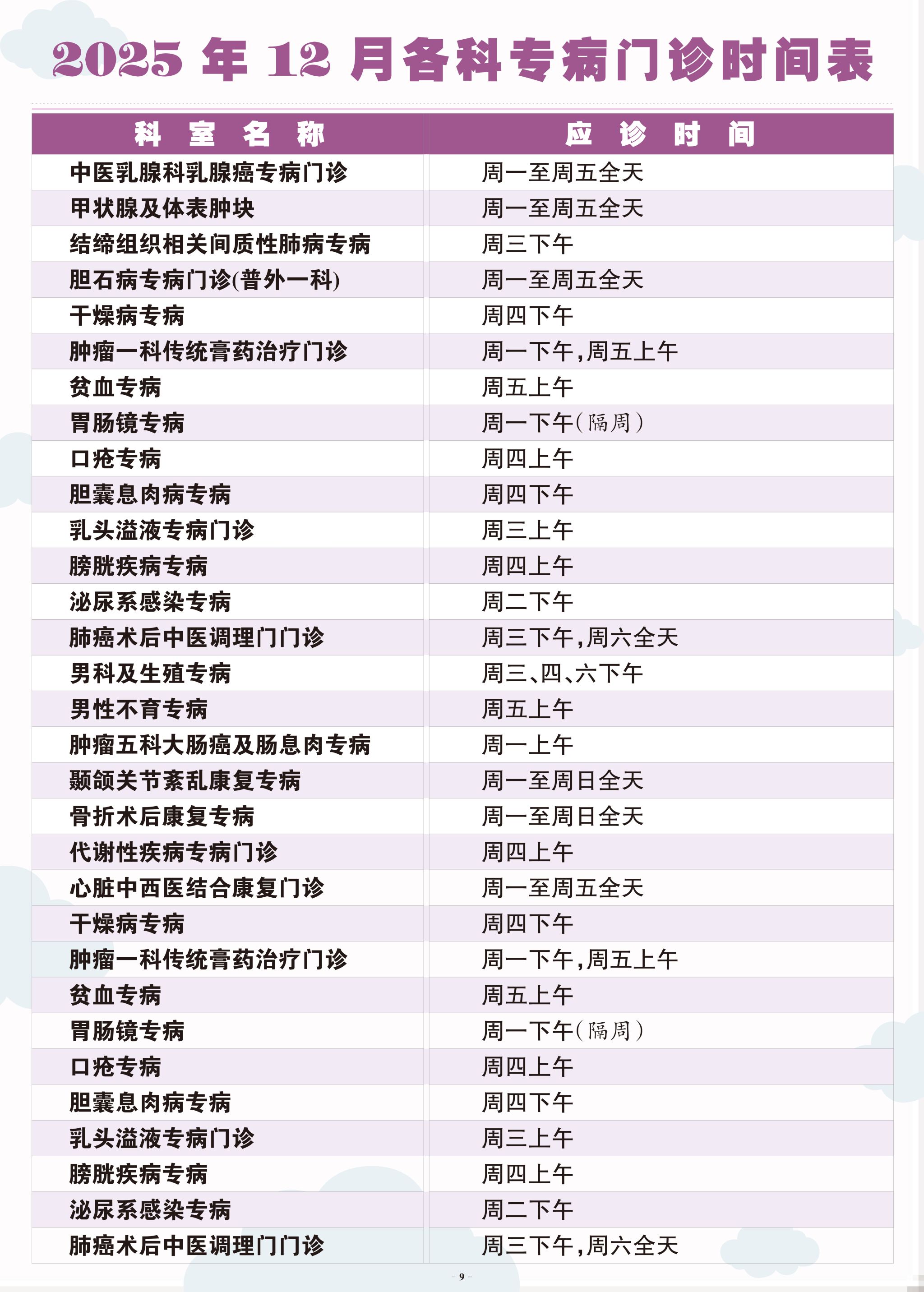 2025年12月各科专病门诊时间表

| 科室名称 | 应诊时间 |
|---|---|
| 中医乳腺科乳腺癌专病门诊 | 周一至周五全天 |
| 甲状腺及体表肿块 | 周一至周五全天 |
| 结缔组织相关间质性肺病专病 | 周三下午 |
| 胆石病专病门诊(普外一科) | 周一至周五全天 |
| 干燥病专病 | 周四下午 |
| 肿瘤一科传统膏药治疗门诊 | 周一下午,周五上午 |
| 贫血专病 | 周五上午 |
| 胃肠镜专病 | 周一下午(隔周) |
| 口疮专病 | 周四上午 |
| 胆囊息肉病专病 | 周四下午 |
| 乳头溢液专病门诊 | 周三上午 |
| 膀胱疾病专病 | 周四上午 |
| 泌尿系感染专病 | 周二下午 |
| 肺癌术后中医调理门门诊 | 周三下午,周六全天 |
| 男科及生殖专病 | 周三、四、六下午 |
| 男性不育专病 | 周五上午 |
| 肿瘤五科大肠癌及肠息肉专病 | 周一上午 |
| 颞颌关节紊乱康复专病 | 周一至周日全天 |
| 骨折术后康复专病 | 周一至周日全天 |
| 代谢性疾病专病门诊 | 周四上午 |
| 心脏中西医结合康复门诊 | 周一至周五全天 |
| 干燥病专病 | 周四下午 |
| 肿瘤一科传统膏药治疗门诊 | 周一下午,周五上午 |
| 贫血专病 | 周五上午 |
| 胃肠镜专病 | 周一下午(隔周) |
| 口疮专病 | 周四上午 |
| 胆囊息肉病专病 | 周四下午 |
| 乳头溢液专病门诊 | 周三上午 |
| 膀胱疾病专病 | 周四上午 |
| 泌尿系感染专病 | 周二下午 |
| 肺癌术后中医调理门门诊 | 周三下午,周六全天 |

- 9 -